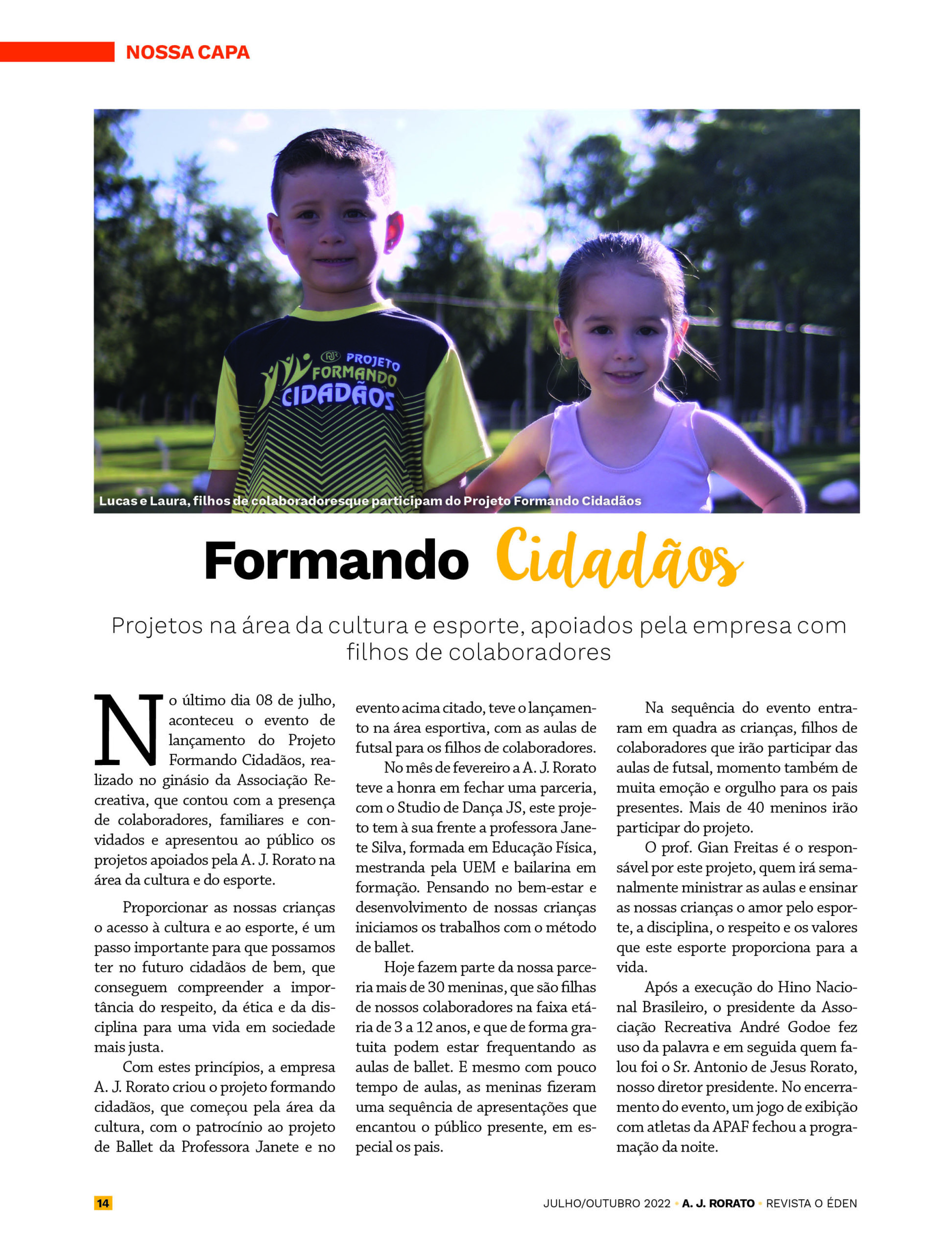 NOSSA CAPA

PROJETO FORMANDO CIDADÃOS

Lucas e Laura, filhos de colaboradoresque participam do Projeto Formando Cidadãos

Formando Cidadãos

Projetos na área da cultura e esporte, apoiados pela empresa com filhos de colaboradores

No último dia 08 de julho, aconteceu o evento de lançamento do Projeto Formando Cidadãos, realizado no ginásio da Associação Recreativa, que contou com a presença de colaboradores, familiares e convidados e apresentou ao público os projetos apoiados pela A. J. Rorato na área da cultura e do esporte.

Proporcionar as nossas crianças o acesso à cultura e ao esporte, é um passo importante para que possamos ter no futuro cidadãos de bem, que conseguem compreender a importância do respeito, da ética e da disciplina para uma vida em sociedade mais justa.

Com estes princípios, a empresa A. J. Rorato criou o projeto formando cidadãos, que começou pela área da cultura, com o patrocínio ao projeto de Ballet da Professora Janete e no evento acima citado, teve o lançamento na área esportiva, com as aulas de futsal para os filhos de colaboradores.

No mês de fevereiro a A. J. Rorato teve a honra em fechar uma parceria, com o Studio de Dança JS, este projeto tem à sua frente a professora Janete Silva, formada em Educação Física, mestranda pela UEM e bailarina em formação. Pensando no bem-estar e desenvolvimento de nossas crianças iniciamos os trabalhos com o método de ballet.

Hoje fazem parte da nossa parceria mais de 30 meninas, que são filhas de nossos colaboradores na faixa etária de 3 a 12 anos, e que de forma gratuita podem estar frequentando as aulas de ballet. E mesmo com pouco tempo de aulas, as meninas fizeram uma sequência de apresentações que encantou o público presente, em especial os pais.

Na sequência do evento entraram em quadra as crianças, filhos de colaboradores que irão participar das aulas de futsal, momento também de muita emoção e orgulho para os pais presentes. Mais de 40 meninos irão participar do projeto.

O prof. Gian Freitas é o responsável por este projeto, quem irá semanalmente ministrar as aulas e ensinar as nossas crianças o amor pelo esporte, a disciplina, o respeito e os valores que este esporte proporciona para a vida.

Após a execução do Hino Nacional Brasileiro, o presidente da Associação Recreativa André Godoe fez uso da palavra e em seguida quem falou foi o Sr. Antonio de Jesus Rorato, nosso diretor presidente. No encerramento do evento, um jogo de exibição com atletas da APAF fechou a programação da noite.

14

JULHO/OUTUBRO 2022 • A. J. RORATO • REVISTA O ÉDEN